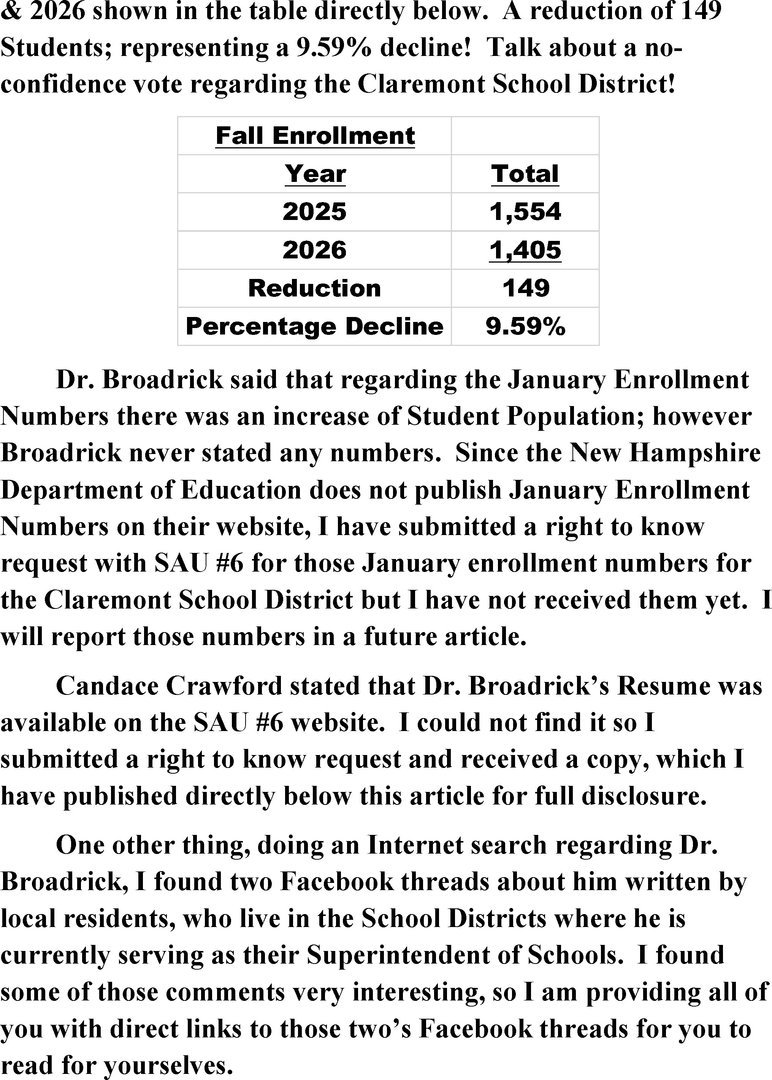 & 2026 shown in the table directly below. A reduction of 149 Students; representing a 9.59% decline! Talk about a no-confidence vote regarding the Claremont School District!

| Fall Enrollment | |
|---|---|
| Year | Total |
| 2025 | 1,554 |
| 2026 | 1,405 |
| Reduction | 149 |
| Percentage Decline | 9.59% |

Dr. Broadrick said that regarding the January Enrollment Numbers there was an increase of Student Population; however Broadrick never stated any numbers. Since the New Hampshire Department of Education does not publish January Enrollment Numbers on their website, I have submitted a right to know request with SAU #6 for those January enrollment numbers for the Claremont School District but I have not received them yet. I will report those numbers in a future article.

Candace Crawford stated that Dr. Broadrick's Resume was available on the SAU #6 website. I could not find it so I submitted a right to know request and received a copy, which I have published directly below this article for full disclosure.

One other thing, doing an Internet search regarding Dr. Broadrick, I found two Facebook threads about him written by local residents, who live in the School Districts where he is currently serving as their Superintendent of Schools. I found some of those comments very interesting, so I am providing all of you with direct links to those two's Facebook threads for you to read for yourselves.